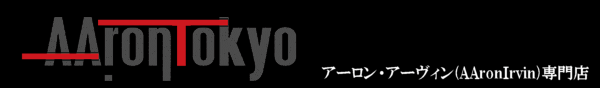 AAronTokyo

アーロン・アーヴィン(AAronIrvin)専門店